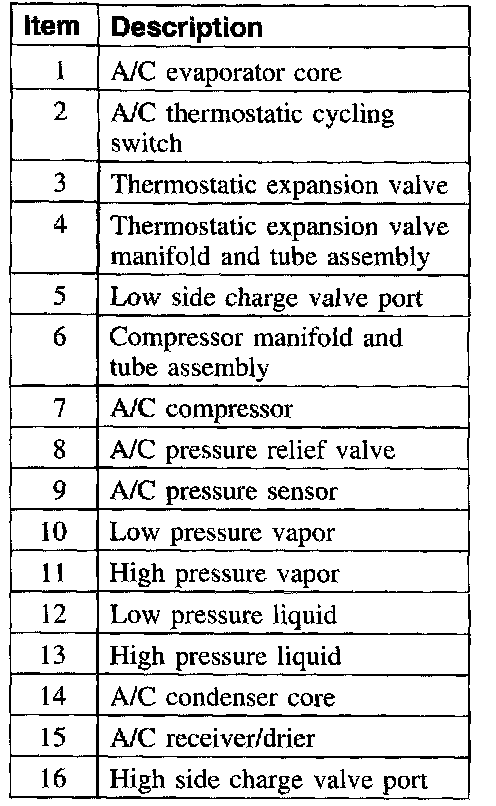 | Item | Description |
|---|---|
| 1 | A/C evaporator core |
| 2 | A/C thermostatic cycling switch |
| 3 | Thermostatic expansion valve |
| 4 | Thermostatic expansion valve manifold and tube assembly |
| 5 | Low side charge valve port |
| 6 | Compressor manifold and tube assembly |
| 7 | A/C compressor |
| 8 | A/C pressure relief valve |
| 9 | A/C pressure sensor |
| 10 | Low pressure vapor |
| 11 | High pressure vapor |
| 12 | Low pressure liquid |
| 13 | High pressure liquid |
| 14 | A/C condenser core |
| 15 | A/C receiver/drier |
| 16 | High side charge valve port |